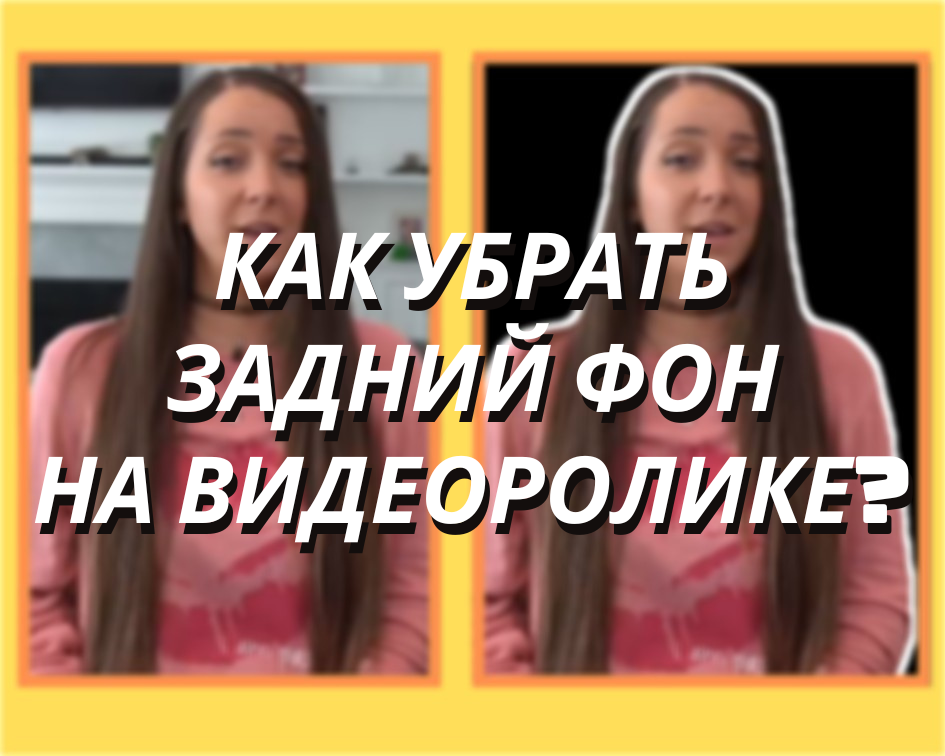 КАК УБРАТЬ ЗАДНИЙ ФОН НА ВИДЕОРОЛИКЕ?